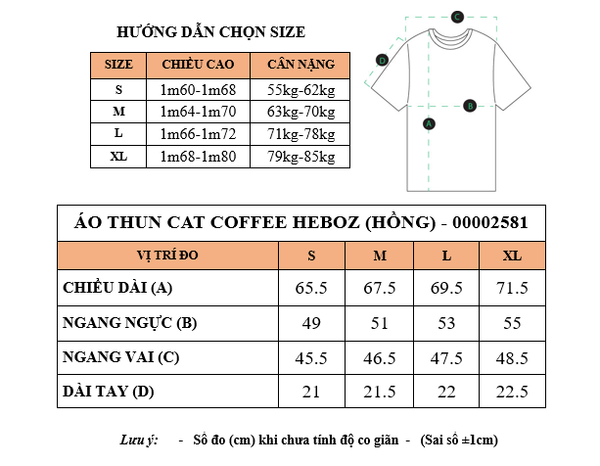 HƯỚNG DẪN CHỌN SIZE

| SIZE | CHIỀU CAO | CÂN NẶNG |
|---|---|---|
| S | 1m60-1m68 | 55kg-62kg |
| M | 1m64-1m70 | 63kg-70kg |
| L | 1m66-1m72 | 71kg-78kg |
| XL | 1m68-1m80 | 79kg-85kg |

C
D
B
A

ÁO THUN CAT COFFEE HEBOZ (HỒNG) - 00002581

| VỊ TRÍ ĐO | S | M | L | XL |
|---|---|---|---|---|
| CHIỀU DÀI (A) | 65.5 | 67.5 | 69.5 | 71.5 |
| NGANG NGỰC (B) | 49 | 51 | 53 | 55 |
| NGANG VAI (C) | 45.5 | 46.5 | 47.5 | 48.5 |
| DÀI TAY (D) | 21 | 21.5 | 22 | 22.5 |

Lưu ý: - Số đo (cm) khi chưa tính độ co giãn - (Sai số ±1cm)